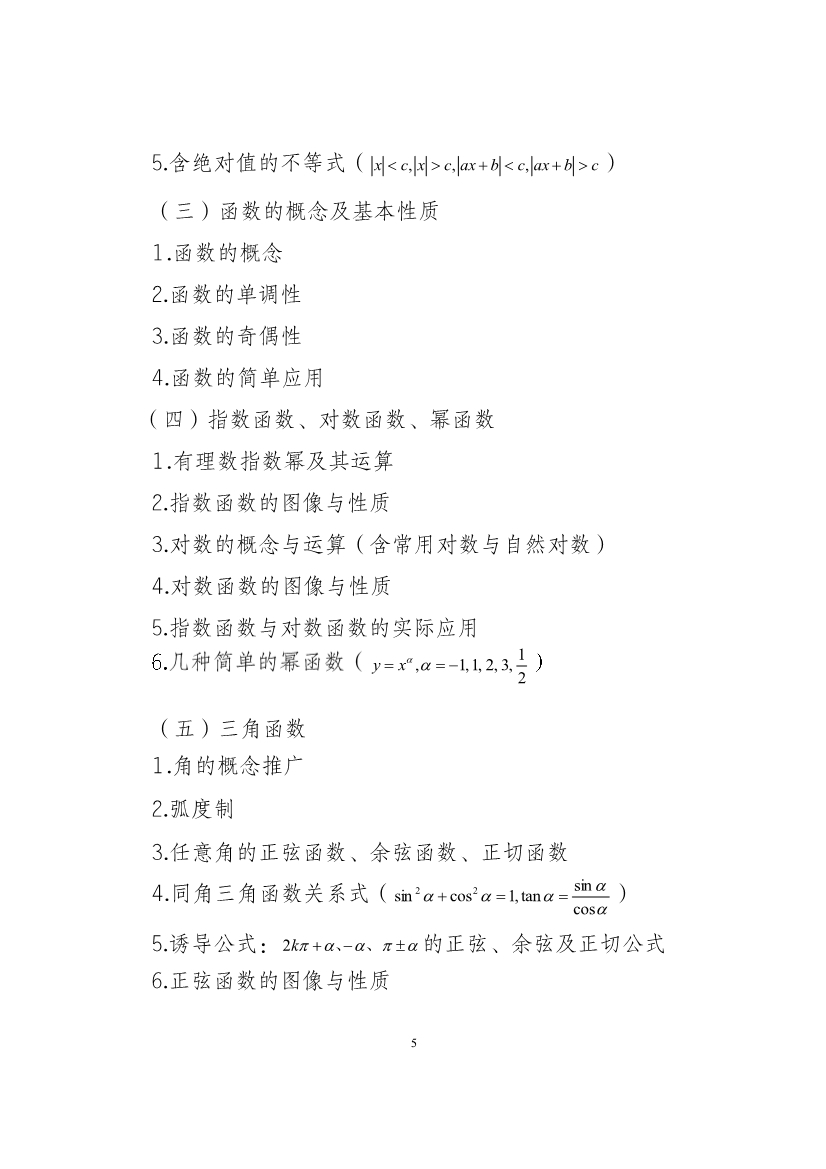 5.含绝对值的不等式（$|x|<c,|x|>c,|ax+b|<c,|ax+b|>c$）

（三）函数的概念及基本性质

1.函数的概念

2.函数的单调性

3.函数的奇偶性

4.函数的简单应用

（四）指数函数、对数函数、幂函数

1.有理数指数幂及其运算

2.指数函数的图像与性质

3.对数的概念与运算（含常用对数与自然对数）

4.对数函数的图像与性质

5.指数函数与对数函数的实际应用

6.几种简单的幂函数（$y=x^{\alpha},\alpha=-1,1,2,3,\frac{1}{2}$）

（五）三角函数

1.角的概念推广

2.弧度制

3.任意角的正弦函数、余弦函数、正切函数

4.同角三角函数关系式（$\sin^2\alpha+\cos^2\alpha=1,\tan\alpha=\frac{\sin\alpha}{\cos\alpha}$）

5.诱导公式：$2k\pi+\alpha$、$-\alpha$、$\pi\pm\alpha$的正弦、余弦及正切公式

6.正弦函数的图像与性质

5